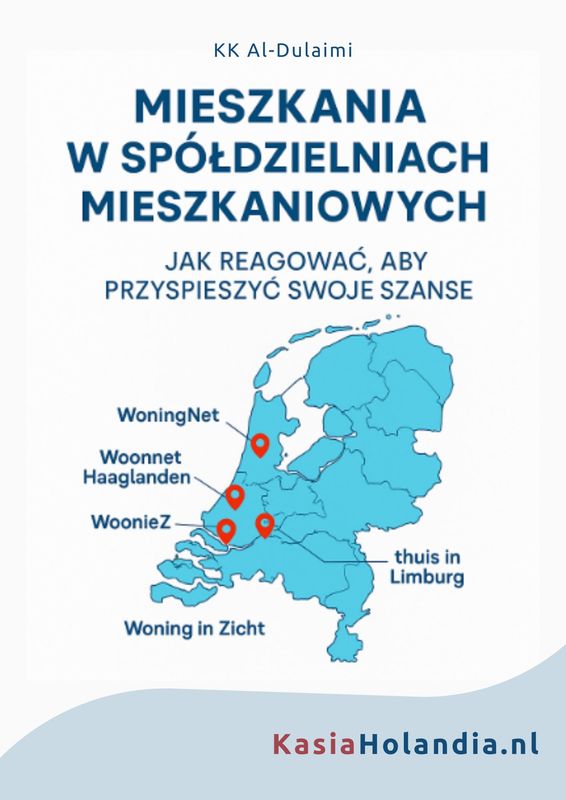 KK Al-Dulaimi

MIESZKANIA W SPÓŁDZIELNIACH MIESZKANIOWYCH

JAK REAGOWAĆ, ABY PRZYSPIESZYĆ SWOJE SZANSE

WoningNet

Woonnet Haaglanden

WoonieZ

thuis in Limburg

Woning in Zicht

KasiaHolandia.nl